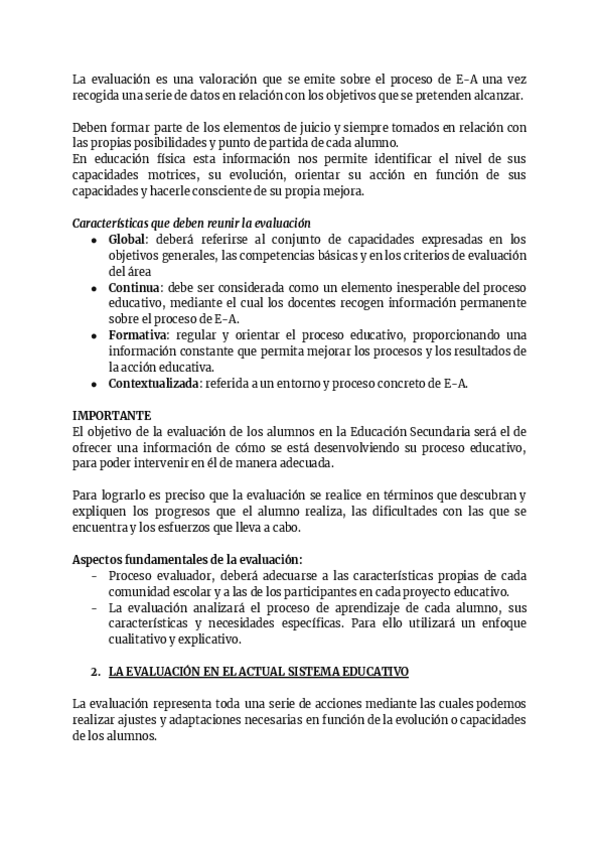 La evaluación es una valoración que se emite sobre el proceso de E-A una vez recogida una serie de datos en relación con los objetivos que se pretenden alcanzar.

Deben formar parte de los elementos de juicio y siempre tomados en relación con las propias posibilidades y punto de partida de cada alumno.
En educación física esta información nos permite identificar el nivel de sus capacidades motrices, su evolución, orientar su acción en función de sus capacidades y hacerle consciente de su propia mejora.

Características que deben reunir la evaluación
- Global: deberá referirse al conjunto de capacidades expresadas en los objetivos generales, las competencias básicas y en los criterios de evaluación del área
- Continua: debe ser considerada como un elemento inesperable del proceso educativo, mediante el cual los docentes recogen información permanente sobre el proceso de E-A.
- Formativa: regular y orientar el proceso educativo, proporcionando una información constante que permita mejorar los procesos y los resultados de la acción educativa.
- Contextualizada: referida a un entorno y proceso concreto de E-A.

IMPORTANTE
El objetivo de la evaluación de los alumnos en la Educación Secundaria será el de ofrecer una información de cómo se está desenvolviendo su proceso educativo, para poder intervenir en él de manera adecuada.

Para lograrlo es preciso que la evaluación se realice en términos que descubran y expliquen los progresos que el alumno realiza, las dificultades con las que se encuentra y los esfuerzos que lleva a cabo.

Aspectos fundamentales de la evaluación:
- Proceso evaluador, deberá adecuarse a las características propias de cada comunidad escolar y a las de los participantes en cada proyecto educativo.
- La evaluación analizará el proceso de aprendizaje de cada alumno, sus características y necesidades específicas. Para ello utilizará un enfoque cualitativo y explicativo.

2. LA EVALUACIÓN EN EL ACTUAL SISTEMA EDUCATIVO

La evaluación representa toda una serie de acciones mediante las cuales podemos realizar ajustes y adaptaciones necesarias en función de la evolución o capacidades de los alumnos.